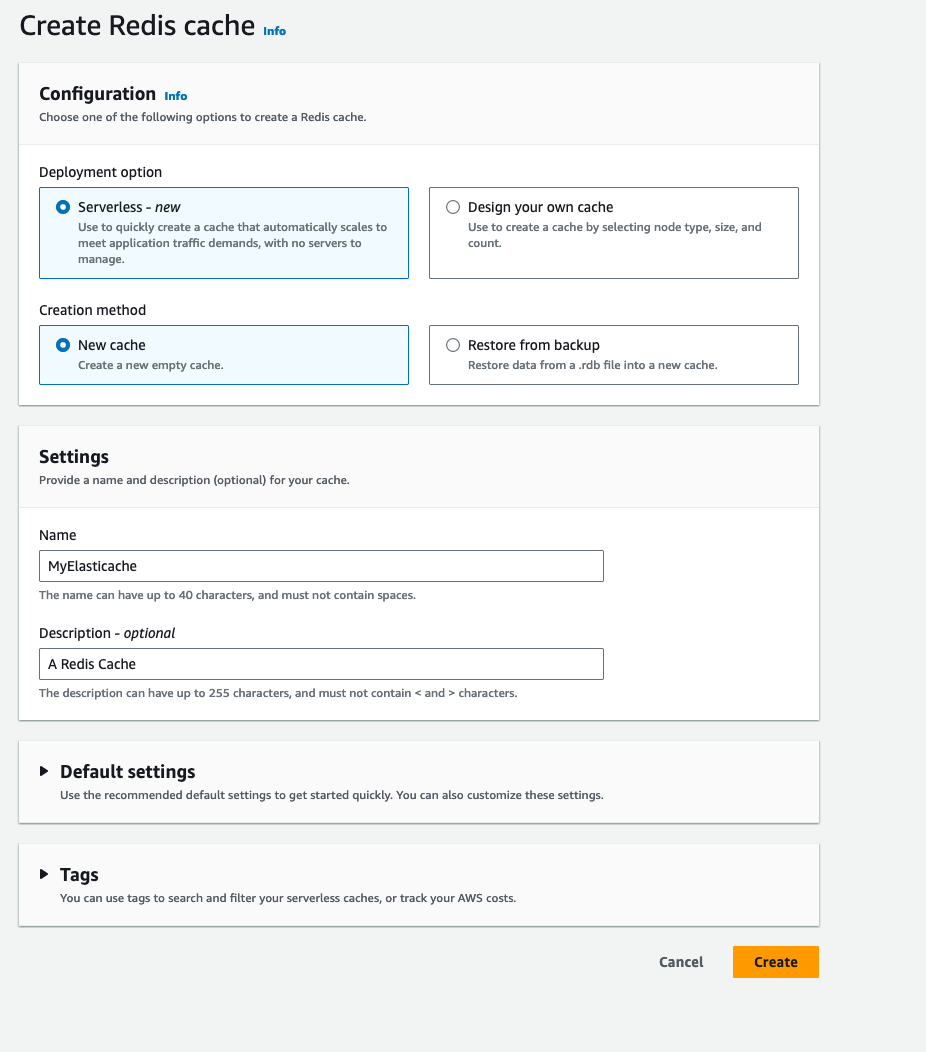 Create Redis cache Info

Configuration Info
Choose one of the following options to create a Redis cache.

Deployment option

Serverless - new
Use to quickly create a cache that automatically scales to meet application traffic demands, with no servers to manage.

Design your own cache
Use to create a cache by selecting node type, size, and count.

Creation method

New cache
Create a new empty cache.

Restore from backup
Restore data from a .rdb file into a new cache.

Settings
Provide a name and description (optional) for your cache.

Name
MyElasticache
The name can have up to 40 characters, and must not contain spaces.

Description - optional
A Redis Cache
The description can have up to 255 characters, and must not contain < and > characters.

Default settings
Use the recommended default settings to get started quickly. You can also customize these settings.

Tags
You can use tags to search and filter your serverless caches, or track your AWS costs.

Cancel Create